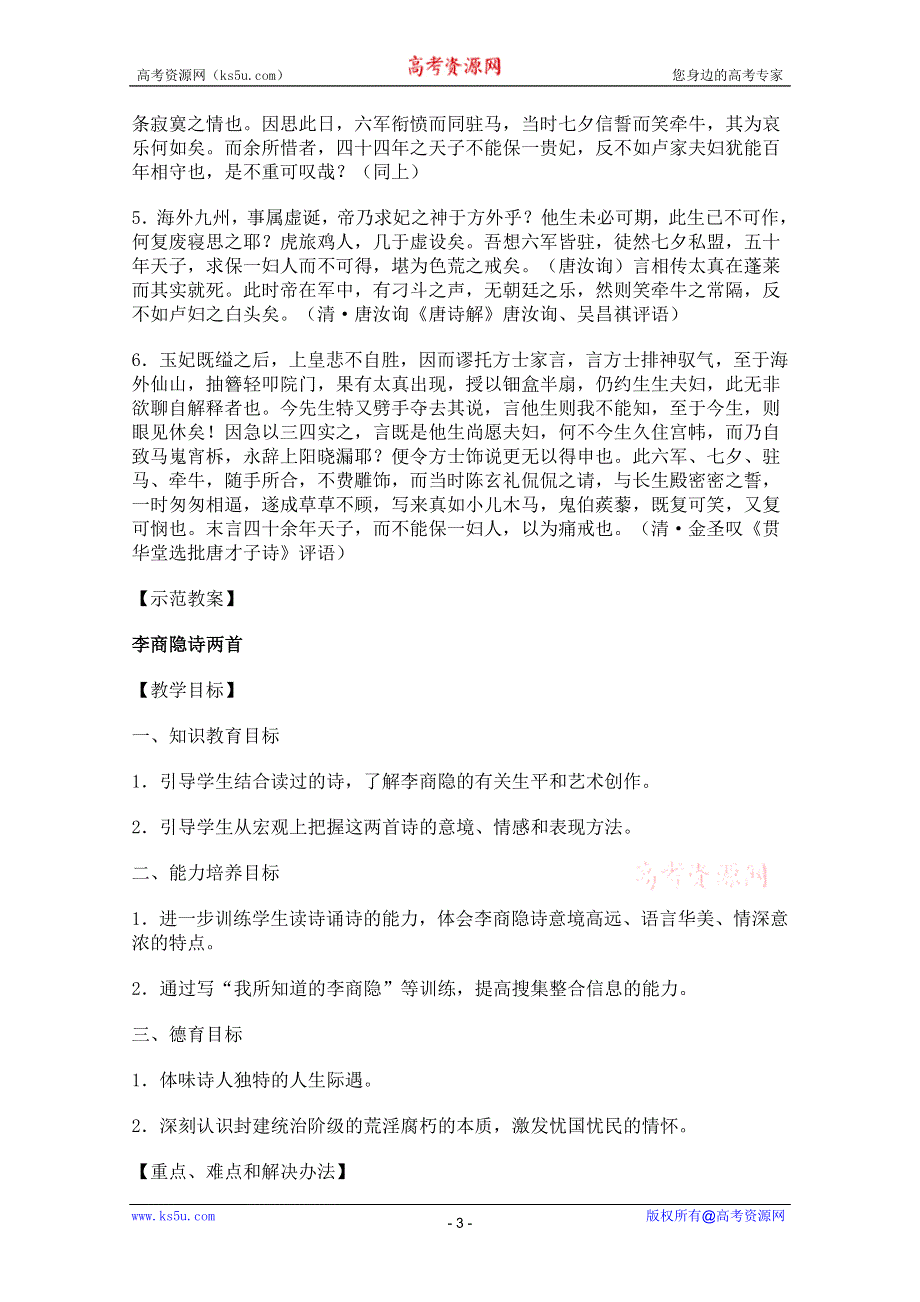 高考资源网（ks5u.com） 高考资源网 您身边的高考专家

条寂寞之情也。因思此日，六军衔愤而同驻马，当时七夕信誓而笑牵牛，其为哀乐何如矣。而余所惜者，四十四年之天子不能保一贵妃，反不如卢家夫妇犹能百年相守也，是不重可叹哉？（同上）

5．海外九州，事属虚诞，帝乃求妃之神于方外乎？他生未必可期，此生已不可作，何复废寝思之耶？虎旅鸡人，几于虚设矣。吾想六军皆驻，徒然七夕私盟，五十年天子，求保一妇人而不可得，堪为色荒之戒矣。（唐汝询）言相传太真在蓬莱而其实就死。此时帝在军中，有刁斗之声，无朝廷之乐，然则笑牵牛之常隔，反不如卢妇之白头矣。（清·唐汝询《唐诗解》唐汝询、吴昌祺评语）

6．玉妃既缢之后，上皇悲不自胜，因而谬托方士家言，言方士排神驭气，至于海外仙山，抽簪轻叩院门，果有太真出现，授以钿盒半扇，仍约生生夫妇，此无非欲聊自解释者也。今先生特又劈手夺去其说，言他生则我不能知，至于今生，则眼见休矣！因急以三四实之，言既是他生尚愿夫妇，何不今生久住宫帏，而乃自致马嵬宵柝，永辞上阳晓漏耶？便令方士饰说更无以得申也。此六军、七夕、驻马、牵牛，随手所合，不费雕饰，而当时陈玄礼侃侃之请，与长生殿密密之誓，一时匆匆相逼，遂成草草不顾，写来真如小儿木马，鬼伯蒺藜，既复可笑，又复可悯也。末言四十余年天子，而不能保一妇人，以为痛戒也。（清·金圣叹《贯华堂选批唐才子诗》评语）

【示范教案】

李商隐诗两首

【教学目标】

一、知识教育目标

1．引导学生结合读过的诗，了解李商隐的有关生平和艺术创作。

2．引导学生从宏观上把握这两首诗的意境、情感和表现方法。

二、能力培养目标

高考资源网

1．进一步训练学生读诗诵诗的能力，体会李商隐诗意境高远、语言华美、情深意浓的特点。

2．通过写“我所知道的李商隐”等训练，提高搜集整合信息的能力。

三、德育目标

1．体味诗人独特的人生际遇。

2．深刻认识封建统治阶级的荒淫腐朽的本质，激发忧国忧民的情怀。

【重点、难点和解决办法】

www.ks5u.com - 3 - 版权所有@高考资源网